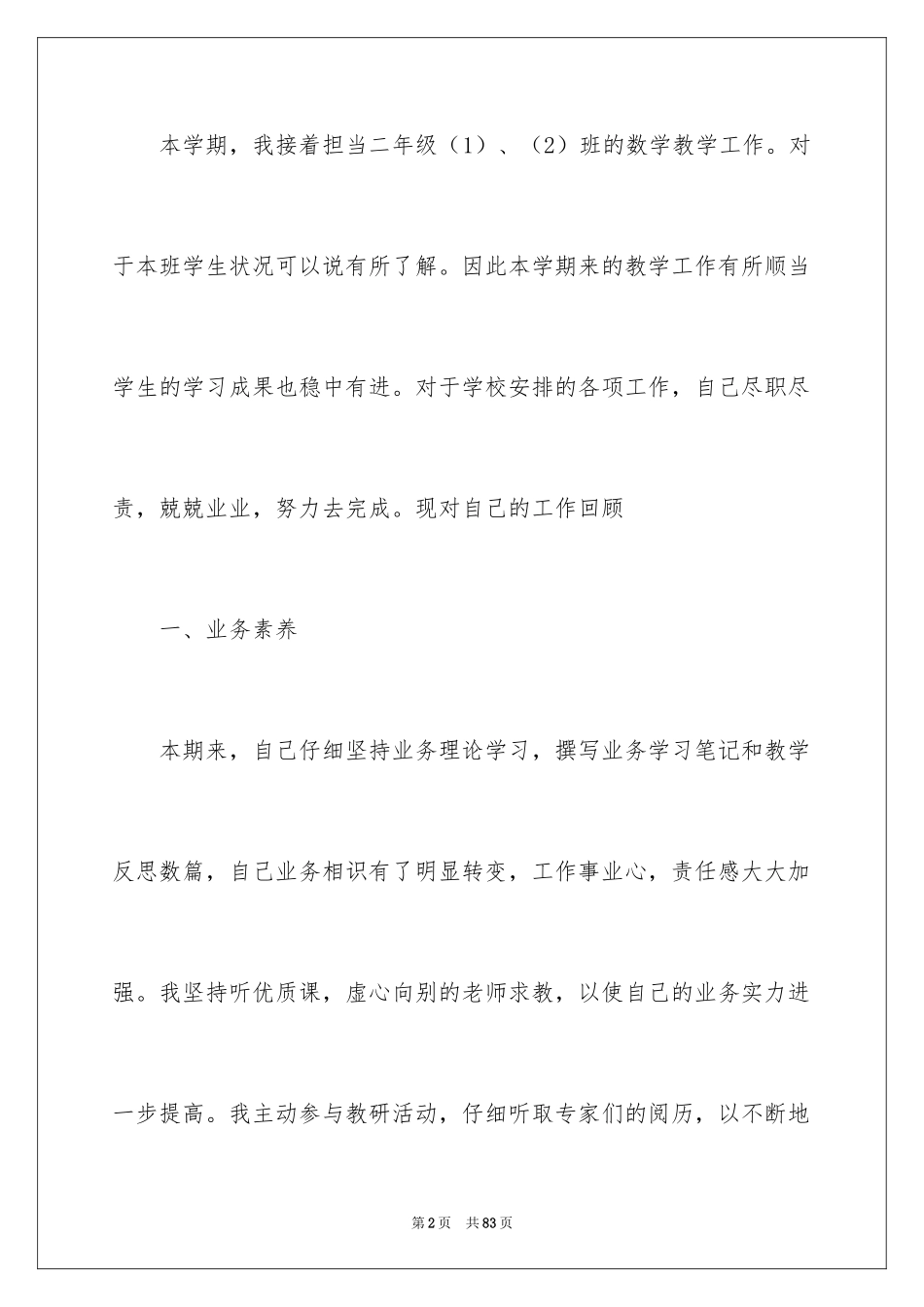 本学期，我接着担当二年级（1）、（2）班的数学教学工作。对于本班学生状况可以说有所了解。因此本学期来的教学工作有所顺当学生的学习成果也稳中有进。对于学校安排的各项工作，自己尽职尽责，兢兢业业，努力去完成。现对自己的工作回顾

一、业务素养

本期来，自己仔细坚持业务理论学习，撰写业务学习笔记和教学反思数篇，自己业务相识有了明显转变，工作事业心，责任感大大加强。我坚持听优质课，虚心向别的老师求教，以使自己的业务实力进一步提高。我主动参与教研活动，仔细听取专家们的阅历，以不断地

第2页 共83页